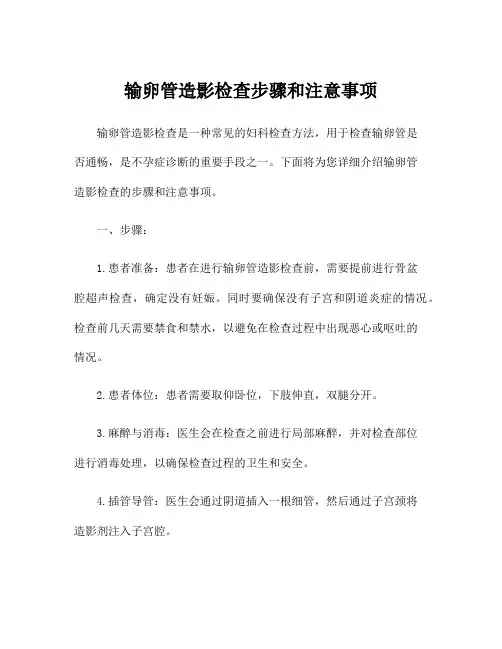 输卵管造影检查步骤和注意事项

输卵管造影检查是一种常见的妇科检查方法，用于检查输卵管是否通畅，是不孕症诊断的重要手段之一。下面将为您详细介绍输卵管造影检查的步骤和注意事项。

一、步骤：

1. 患者准备：患者在进行输卵管造影检查前，需要提前进行骨盆腔超声检查，确定没有妊娠。同时要确保没有子宫和阴道炎症的情况。检查前几天需要禁食和禁水，以避免在检查过程中出现恶心或呕吐的情况。

2. 患者体位：患者需要取仰卧位，下肢伸直，双腿分开。

3. 麻醉与消毒：医生会在检查之前进行局部麻醉，并对检查部位进行消毒处理，以确保检查过程的卫生和安全。

4. 插管导管：医生会通过阴道插入一根细管，然后通过子宫颈将造影剂注入子宫腔。